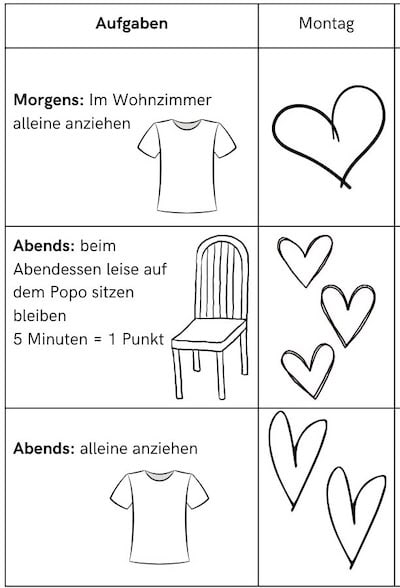 | Aufgaben | Montag |
|---|---|
| Morgens: Im Wohnzimmer alleine anziehen | |
| Abends: beim Abendessen leise auf dem Popo sitzen bleiben 5 Minuten = 1 Punkt | |
| Abends: alleine anziehen | |